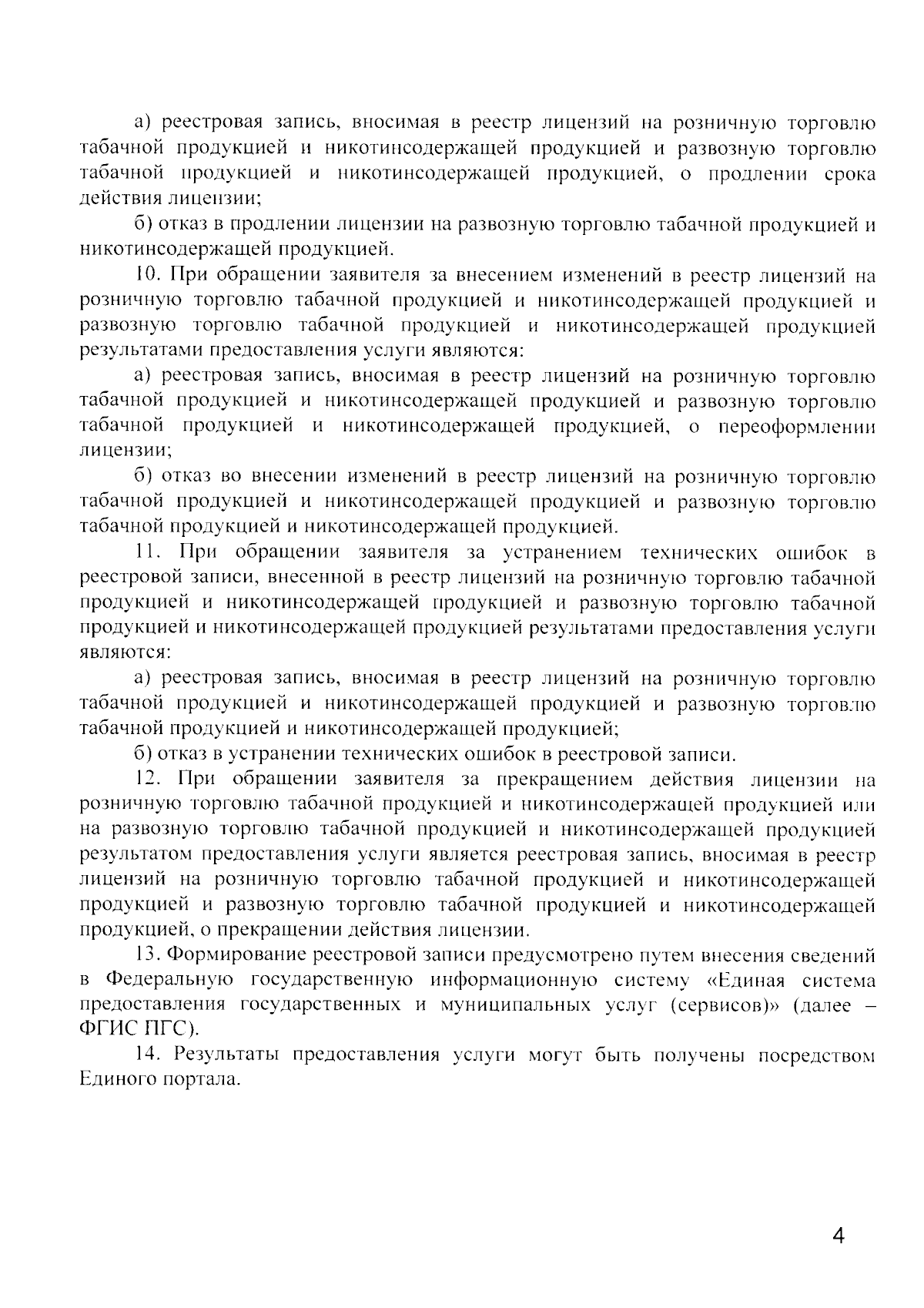 а) реестровая запись, вносимая в реестр лицензий на розничную торговлю табачной продукцией и никотинсодержащей продукцией и развозную торговлю табачной продукцией и никотинсодержащей продукцией, о продлении срока действия лицензии;

б) отказ в продлении лицензии на развозную торговлю табачной продукцией и никотинсодержащей продукцией.

10. При обращении заявителя за внесением изменений в реестр лицензий на розничную торговлю табачной продукцией и никотинсодержащей продукцией и развозную торговлю табачной продукцией и никотинсодержащей продукцией результатами предоставления услуги являются:

а) реестровая запись, вносимая в реестр лицензий на розничную торговлю табачной продукцией и никотинсодержащей продукцией и развозную торговлю табачной продукцией и никотинсодержащей продукцией, о переоформлении лицензии;

б) отказ во внесении изменений в реестр лицензий на розничную торговлю табачной продукцией и никотинсодержащей продукцией и развозную торговлю табачной продукцией и никотинсодержащей продукцией.

11. При обращении заявителя за устранением технических ошибок в реестровой записи, внесенной в реестр лицензий на розничную торговлю табачной продукцией и никотинсодержащей продукцией и развозную торговлю табачной продукцией и никотинсодержащей продукцией результатами предоставления услуги являются:

а) реестровая запись, вносимая в реестр лицензий на розничную торговлю табачной продукцией и никотинсодержащей продукцией и развозную торговлю табачной продукцией и никотинсодержащей продукцией;

б) отказ в устранении технических ошибок в реестровой записи.

12. При обращении заявителя за прекращением действия лицензии на розничную торговлю табачной продукцией и никотинсодержащей продукцией или на развозную торговлю табачной продукцией и никотинсодержащей продукцией результатом предоставления услуги является реестровая запись, вносимая в реестр лицензий на розничную торговлю табачной продукцией и никотинсодержащей продукцией и развозную торговлю табачной продукцией и никотинсодержащей продукцией, о прекращении действия лицензии.

13. Формирование реестровой записи предусмотрено путем внесения сведений в Федеральную государственную информационную систему «Единая система предоставления государственных и муниципальных услуг (сервисов)» (далее – ФГИС ПГС).

14. Результаты предоставления услуги могут быть получены посредством Единого портала.

4